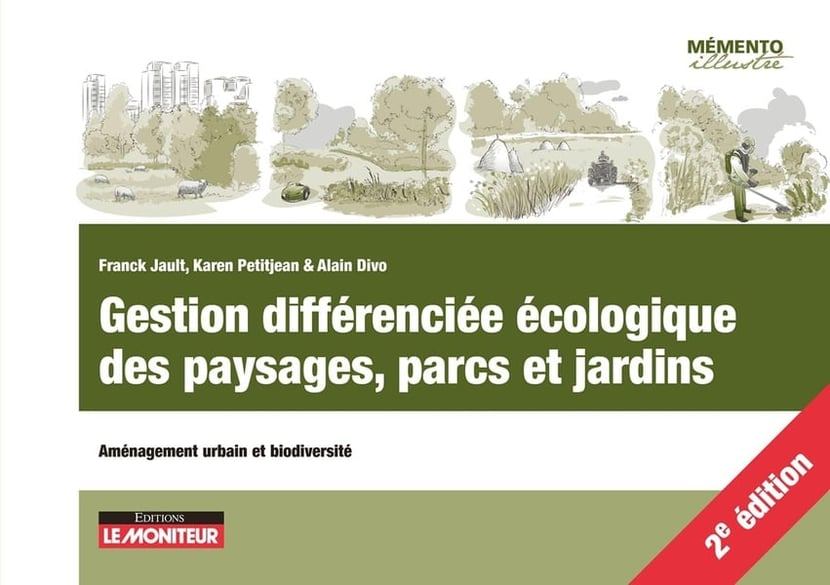 MÉMENTO
illustré

Franck Jault, Karen Petitjean & Alain Divo

Gestion différenciée écologique des paysages, parcs et jardins

Aménagement urbain et biodiversité

EDITIONS
LE MONITEUR

2e édition